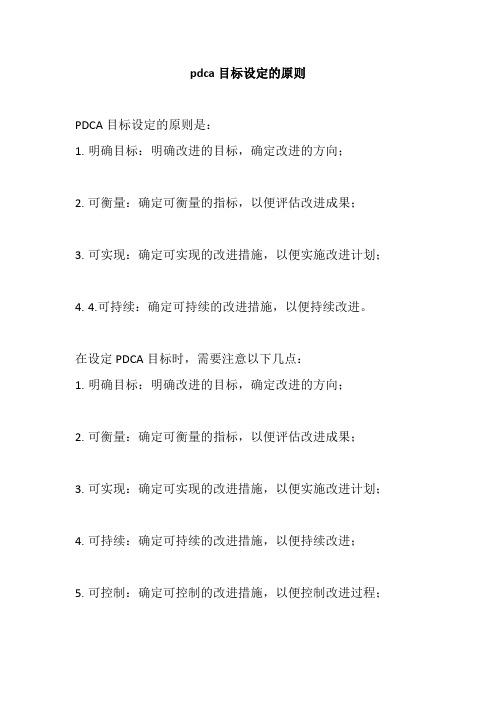 pdca 目标设定的原则

PDCA 目标设定的原则是：

1. 明确目标：明确改进的目标，确定改进的方向；

2. 可衡量：确定可衡量的指标，以便评估改进成果；

3. 可实现：确定可实现的改进措施，以便实施改进计划；

4. 4.可持续：确定可持续的改进措施，以便持续改进。

在设定 PDCA 目标时，需要注意以下几点：

1. 明确目标：明确改进的目标，确定改进的方向；

2. 可衡量：确定可衡量的指标，以便评估改进成果；

3. 可实现：确定可实现的改进措施，以便实施改进计划；

4. 可持续：确定可持续的改进措施，以便持续改进；

5. 可控制：确定可控制的改进措施，以便控制改进过程；